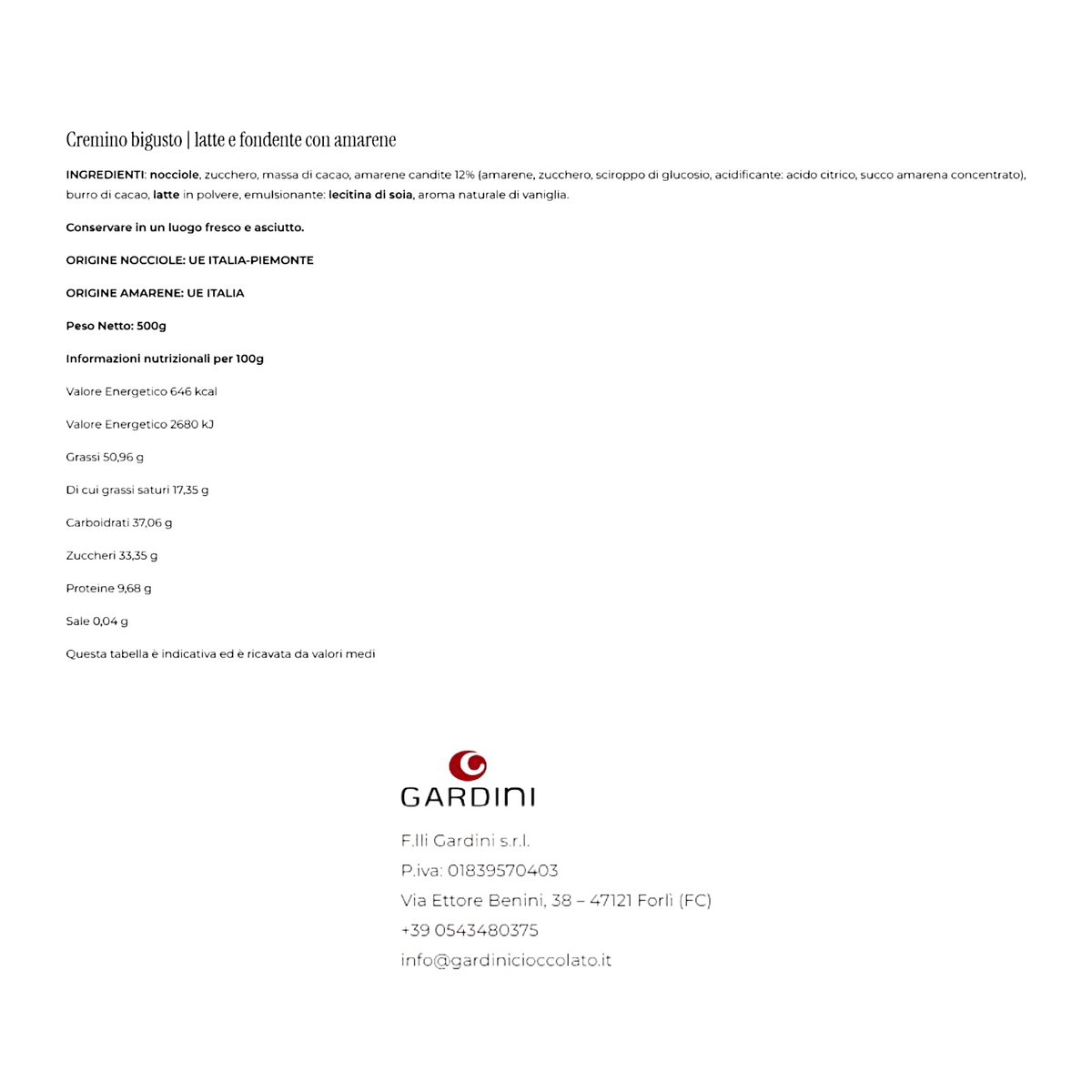 Cremino bigusto | latte e fondente con amarene

INGREDIENTI: nocciole, zucchero, massa di cacao, amarene candite 12% (amarene, zucchero, sciroppo di glucosio, acidificante: acido citrico, succo amarena concentrato), burro di cacao, latte in polvere, emulsionante: lecitina di soia, aroma naturale di vaniglia.

Conservare in un luogo fresco e asciutto.

ORIGINE NOCCIOLE: UE ITALIA-PIEMONTE

ORIGINE AMARENE: UE ITALIA

Peso Netto: 500g

Informazioni nutrizionali per 100g

Valore Energetico 646 kcal

Valore Energetico 2680 kJ

Grassi 50,96 g

Di cui grassi saturi 17,35 g

Carboidrati 37,06 g

Zuccheri 33,35 g

Proteine 9,68 g

Sale 0,04 g

Questa tabella è indicativa ed è ricavata da valori medi

GARDINI

F.lli Gardini s.r.l.
P.iva: 01839570403
Via Ettore Benini, 38 – 47121 Forlì (FC)
+39 0543480375
info@gardinicioccolato.it